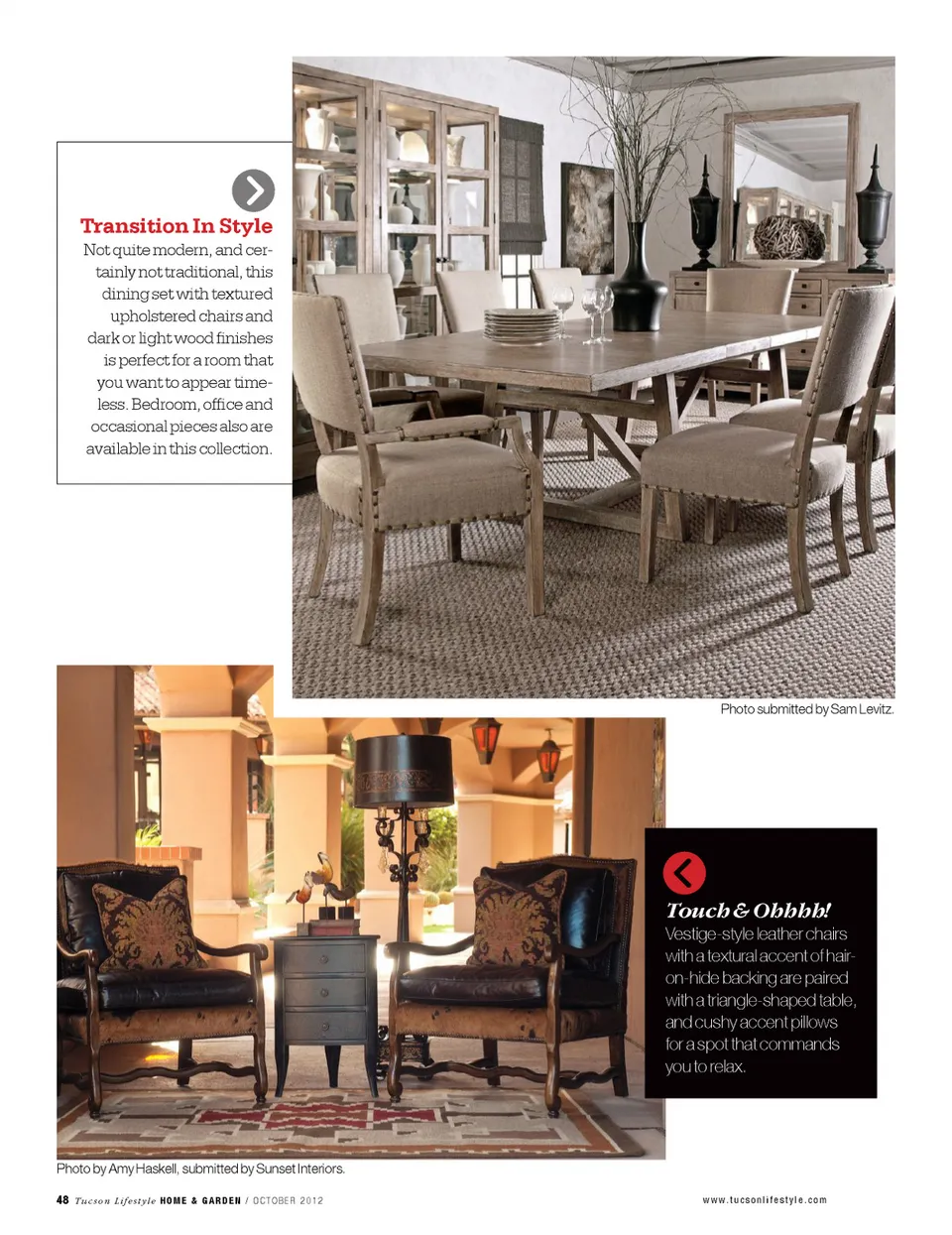 Transition In Style
Not quite modern, and certainly not traditional, this dining set with textured upholstered chairs and dark or light wood finishes is perfect for a room that you want to appear timeless. Bedroom, office and occasional pieces also are available in this collection.

Photo submitted by Sam Levitz.

Touch & Ohhhh!
Vestige-style leather chairs with a textural accent of hair-on-hide backing are paired with a triangle-shaped table, and cushy accent pillows for a spot that commands you to relax.

Photo by Amy Haskell, submitted by Sunset Interiors.

48 Tucson Lifestyle HOME & GARDEN / OCTOBER 2012

www.tucsonlifestyle.com